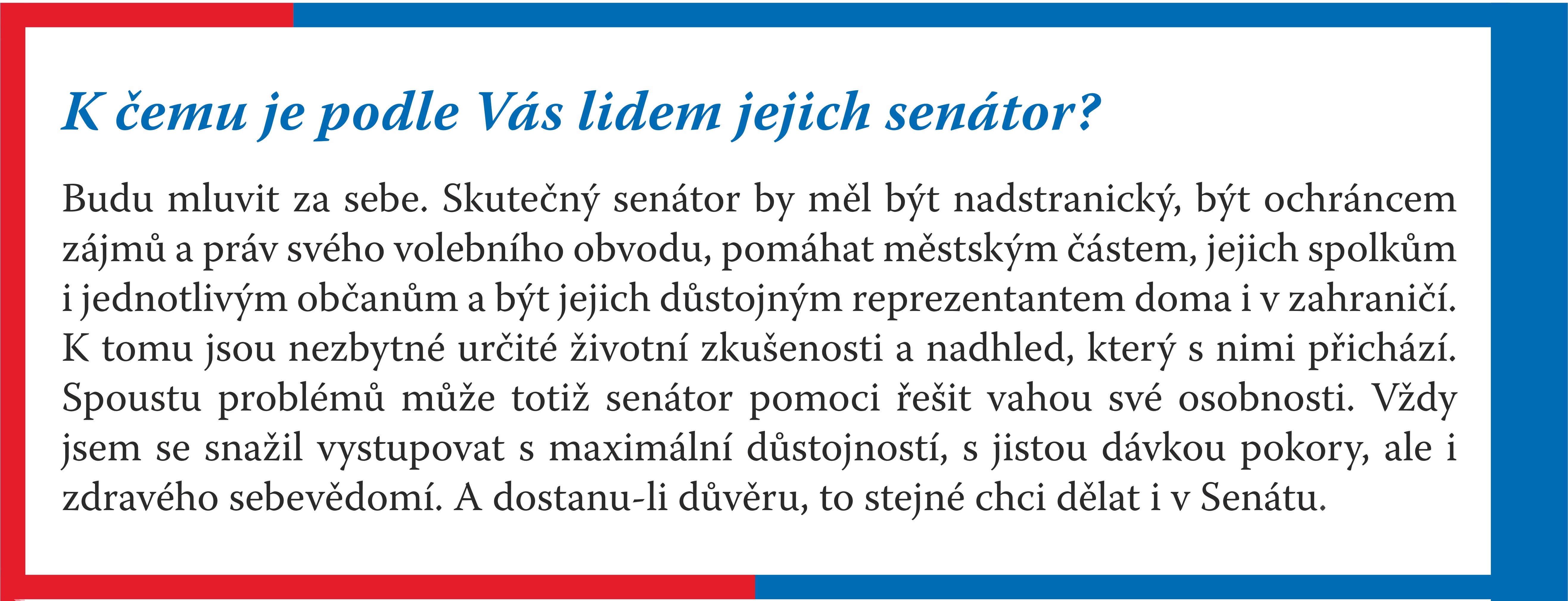 K čemu je podle Vás lidem jejich senátor?

Budu mluvit za sebe. Skutečný senátor by měl být nadstranický, být ochráncem zájmů a práv svého volebního obvodu, pomáhat městským částem, jejich spolkům i jednotlivým občanům a být jejich důstojným reprezentantem doma i v zahraničí. K tomu jsou nezbytné určité životní zkušenosti a nadhled, který s nimi přichází. Spoustu problémů může totiž senátor pomoci řešit vahou své osobnosti. Vždy jsem se snažil vystupovat s maximální důstojností, s jistou dávkou pokory, ale i zdravého sebevědomí. A dostanu-li důvěru, to stejné chci dělat i v Senátu.